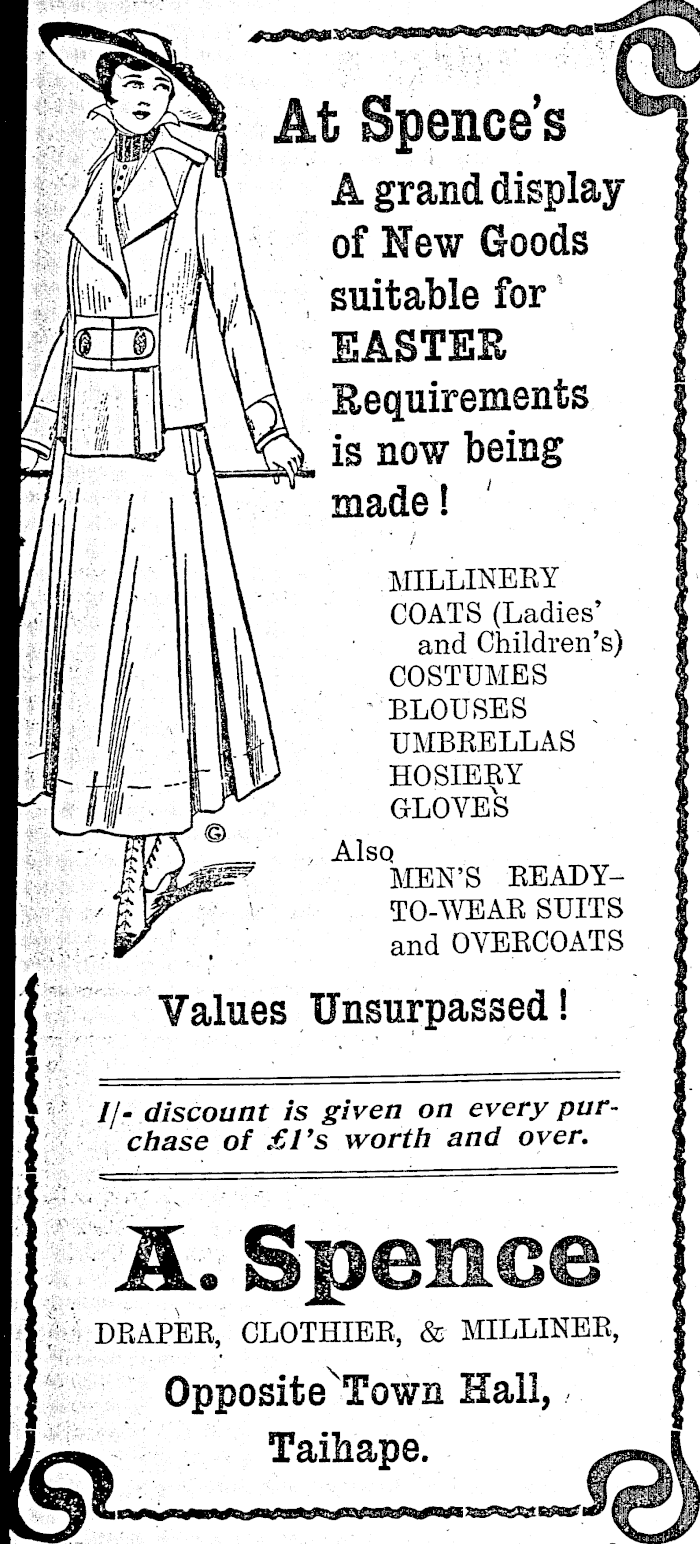 At Spence's

A grand display of New Goods suitable for EASTER Requirements is now being made!

MILLINERY
COATS (Ladies' and Children's)
COSTUMES
BLOUSES
UMBRELLAS
HOSIERY
GLOVES

Also
MEN'S READY-TO-WEAR SUITS and OVERCOATS

Values Unsurpassed!

1/- discount is given on every purchase of £1's worth and over.

A. Spence

DRAPER, CLOTHIER, & MILLINER,

Opposite Town Hall,

Taihape.